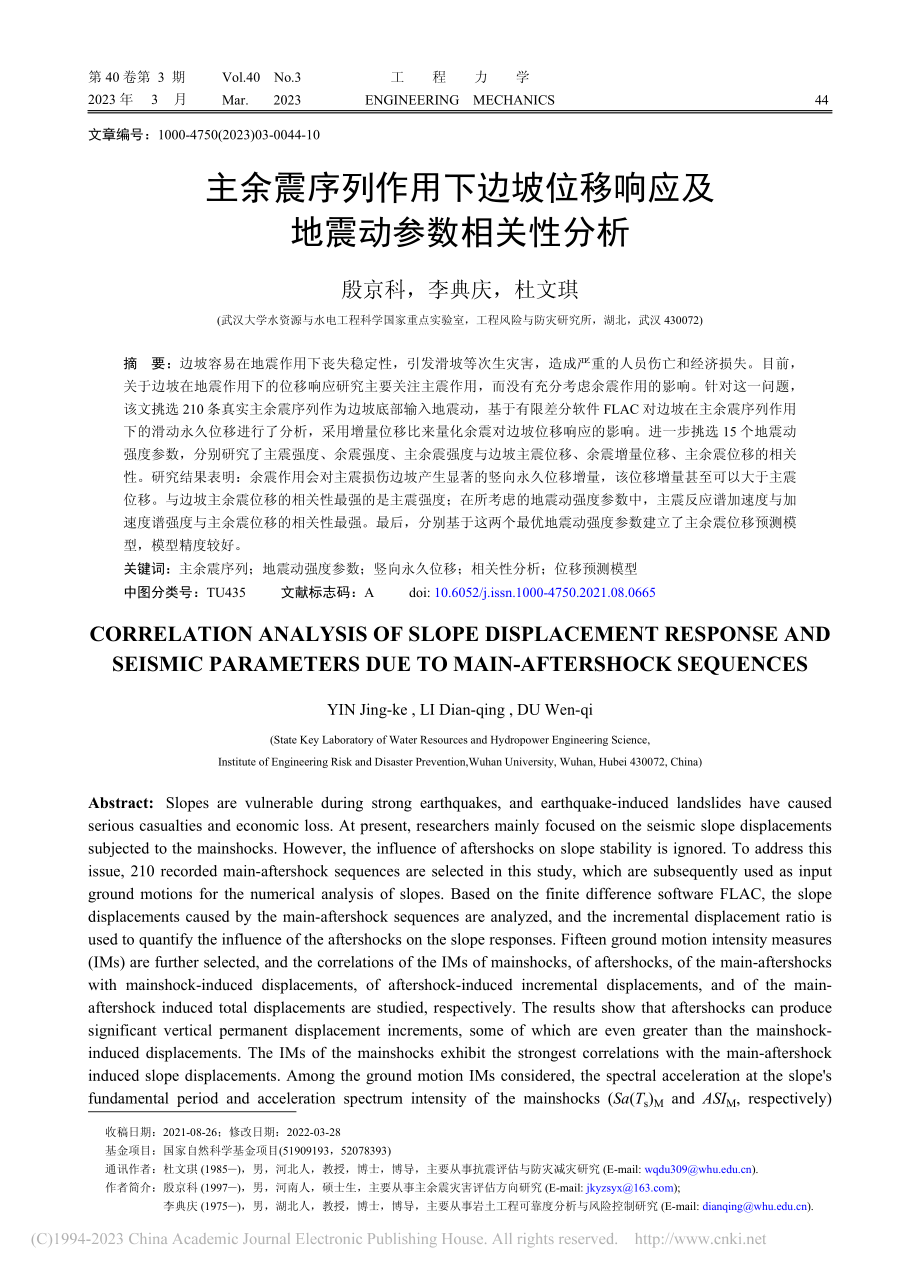 第 40 卷第 3 期　Vol.40　No.3　工　程　力　学
2023 年　3　月　Mar.　2023　ENGINEERING　MECHANICS　44

文章编号：1000-4750(2023)03-0044-10

主余震序列作用下边坡位移响应及地震动参数相关性分析

殷京科，李典庆，杜文琪

(武汉大学水资源与水电工程科学国家重点实验室，工程风险与防灾研究所，湖北，武汉 430072)

摘　要：边坡容易在地震作用下丧失稳定性，引发滑坡等次生灾害，造成严重的人员伤亡和经济损失。目前，关于边坡在地震作用下的位移响应研究主要关注主震作用，而没有充分考虑余震作用的影响。针对这一问题，该文挑选 210 条真实主余震序列作为边坡底部输入地震动，基于有限差分软件 FLAC 对边坡在主余震序列作用下的滑动永久位移进行了分析，采用增量位移比来量化余震对边坡位移响应的影响。进一步挑选 15 个地震动强度参数，分别研究了主震强度、余震强度、主余震强度与边坡主震位移、余震增量位移、主余震位移的相关性。研究结果表明：余震作用会对主震损伤边坡产生显著的竖向永久位移增量，该位移增量甚至可以大于主震位移。与边坡主余震位移的相关性最强的是主震强度；在所考虑的地震动强度参数中，主震反应谱加速度与加速度谱强度与主余震位移的相关性最强。最后，分别基于这两个最优地震动强度参数建立了主余震位移预测模型，模型精度较好。

关键词：主余震序列；地震动强度参数；竖向永久位移；相关性分析；位移预测模型

中图分类号：TU435　文献标志码：A　doi: 10.6052/j.issn.1000-4750.2021.08.0665

CORRELATION ANALYSIS OF SLOPE DISPLACEMENT RESPONSE AND SEISMIC PARAMETERS DUE TO MAIN-AFTERSHOCK SEQUENCES

YIN Jing-ke , LI Dian-qing , DU Wen-qi

(State Key Laboratory of Water Resources and Hydropower Engineering Science, Institute of Engineering Risk and Disaster Prevention,Wuhan University, Wuhan, Hubei 430072, China)

Abstract: Slopes are vulnerable during strong earthquakes, and earthquake-induced landslides have caused serious casualties and economic loss. At present, researchers mainly focused on the seismic slope displacements subjected to the mainshocks. However, the influence of aftershocks on slope stability is ignored. To address this issue, 210 recorded main-aftershock sequences are selected in this study, which are subsequently used as input ground motions for the numerical analysis of slopes. Based on the finite difference software FLAC, the slope displacements caused by the main-aftershock sequences are analyzed, and the incremental displacement ratio is used to quantify the influence of the aftershocks on the slope responses. Fifteen ground motion intensity measures (IMs) are further selected, and the correlations of the IMs of mainshocks, of aftershocks, of the main-aftershocks with mainshock-induced displacements, of aftershock-induced incremental displacements, and of the main-aftershock induced total displacements are studied, respectively. The results show that aftershocks can produce significant vertical permanent displacement increments, some of which are even greater than the mainshock-induced displacements. The IMs of the mainshocks exhibit the strongest correlations with the main-aftershock induced slope displacements. Among the ground motion IMs considered, the spectral acceleration at the slope's fundamental period and acceleration spectrum intensity of the mainshocks ($Sa(T_s)_M$ and $ASI_M$, respectively)

收稿日期：2021-08-26；修改日期：2022-03-28
基金项目：国家自然科学基金项目(51909193，52078393)
通讯作者：杜文琪 (1985−)，男，河北人，教授，博士，博导，主要从事抗震评估与防灾减灾研究 (E-mail: wqdu309@whu.edu.cn).
作者简介：殷京科 (1997−)，男，河南人，硕士生，主要从事主余震灾害评估方向研究 (E-mail: jkyzsyx@163.com);
李典庆 (1975−)，男，湖北人，教授，博士，博导，主要从事岩土工程可靠度分析与风险控制研究 (E-mail: dianqing@whu.edu.cn).

(C)1994-2023 China Academic Journal Electronic Publishing House. All rights reserved. http://www.cnki.net